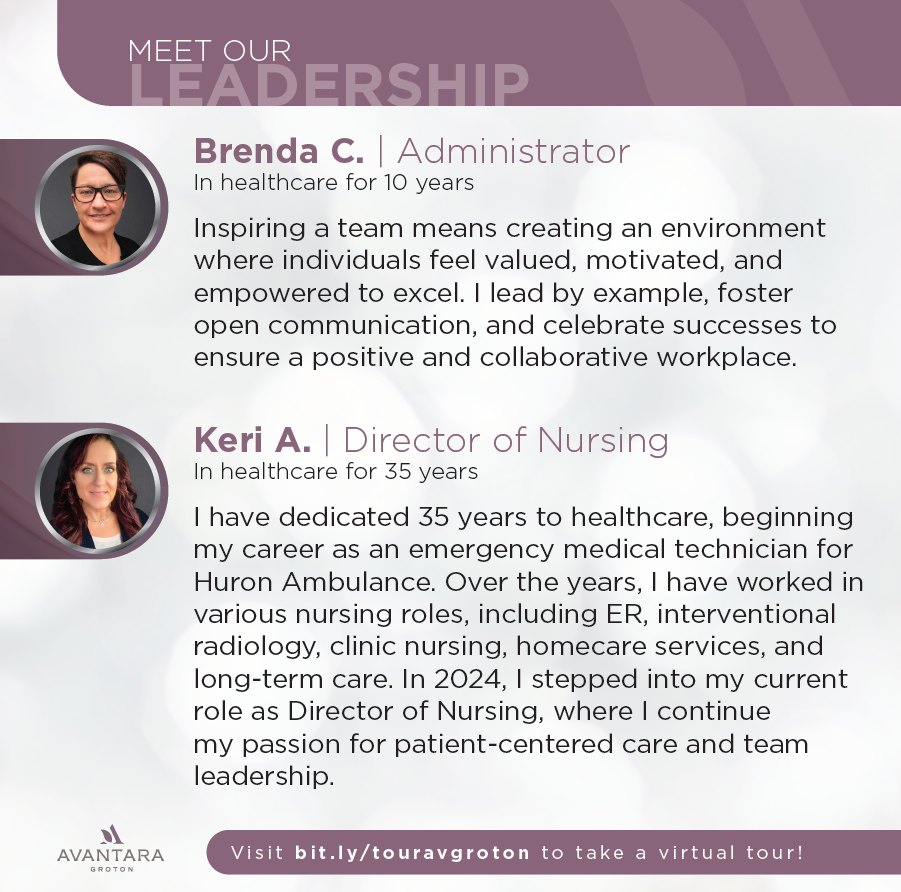 MEET OUR
LEADERSHIP

Brenda C. | Administrator
In healthcare for 10 years

Inspiring a team means creating an environment where individuals feel valued, motivated, and empowered to excel. I lead by example, foster open communication, and celebrate successes to ensure a positive and collaborative workplace.

Keri A. | Director of Nursing
In healthcare for 35 years

I have dedicated 35 years to healthcare, beginning my career as an emergency medical technician for Huron Ambulance. Over the years, I have worked in various nursing roles, including ER, interventional radiology, clinic nursing, homecare services, and long-term care. In 2024, I stepped into my current role as Director of Nursing, where I continue my passion for patient-centered care and team leadership.

AVANTARA
GROTON

Visit bit.ly/touravgroton to take a virtual tour!